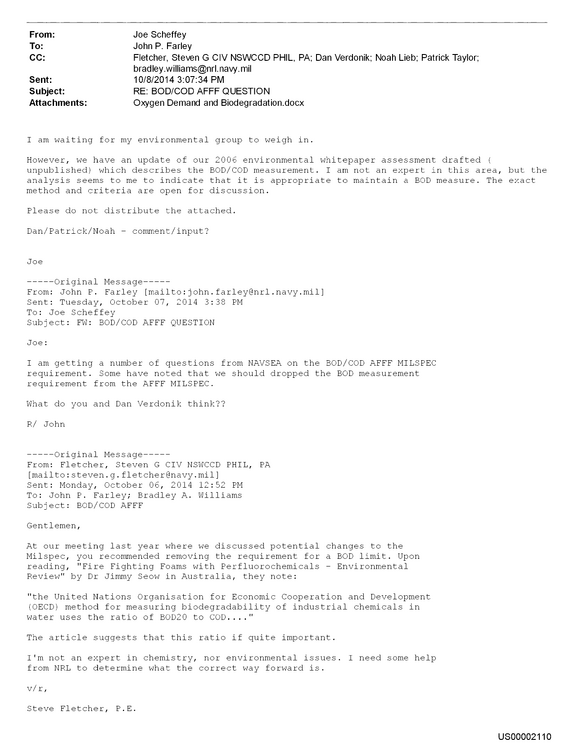 From: Joe Scheffey
To: John P. Farley
CC: Fletcher, Steven G CIV NSWCCD PHIL, PA; Dan Verdonik; Noah Lieb; Patrick Taylor; bradley.williams@nrl.navy.mil
Sent: 10/8/2014 3:07:34 PM
Subject: RE: BOD/COD AFFF QUESTION
Attachments: Oxygen Demand and Biodegradation.docx

I am waiting for my environmental group to weigh in.

However, we have an update of our 2006 environmental whitepaper assessment drafted ( unpublished) which describes the BOD/COD measurement. I am not an expert in this area, but the analysis seems to me to indicate that it is appropriate to maintain a BOD measure. The exact method and criteria are open for discussion.

Please do not distribute the attached.

Dan/Patrick/Noah - comment/input?

Joe

-----Original Message-----
From: John P. Farley [mailto:john.farley@nrl.navy.mil]
Sent: Tuesday, October 07, 2014 3:38 PM
To: Joe Scheffey
Subject: FW: BOD/COD AFFF QUESTION

Joe:

I am getting a number of questions from NAVSEA on the BOD/COD AFFF MILSPEC requirement. Some have noted that we should dropped the BOD measurement requirement from the AFFF MILSPEC.

What do you and Dan Verdonik think??

R/ John

-----Original Message-----
From: Fletcher, Steven G CIV NSWCCD PHIL, PA
[mailto:steven.g.fletcher@navy.mil]
Sent: Monday, October 06, 2014 12:52 PM
To: John P. Farley; Bradley A. Williams
Subject: BOD/COD AFFF

Gentlemen,

At our meeting last year where we discussed potential changes to the Milspec, you recommended removing the requirement for a BOD limit. Upon reading, "Fire Fighting Foams with Perfluorochemicals - Environmental Review" by Dr Jimmy Seow in Australia, they note:

"the United Nations Organisation for Economic Cooperation and Development (OECD) method for measuring biodegradability of industrial chemicals in water uses the ratio of BOD20 to COD...."

The article suggests that this ratio if quite important.

I'm not an expert in chemistry, nor environmental issues. I need some help from NRL to determine what the correct way forward is.

v/r,

Steve Fletcher, P.E.

US00002110